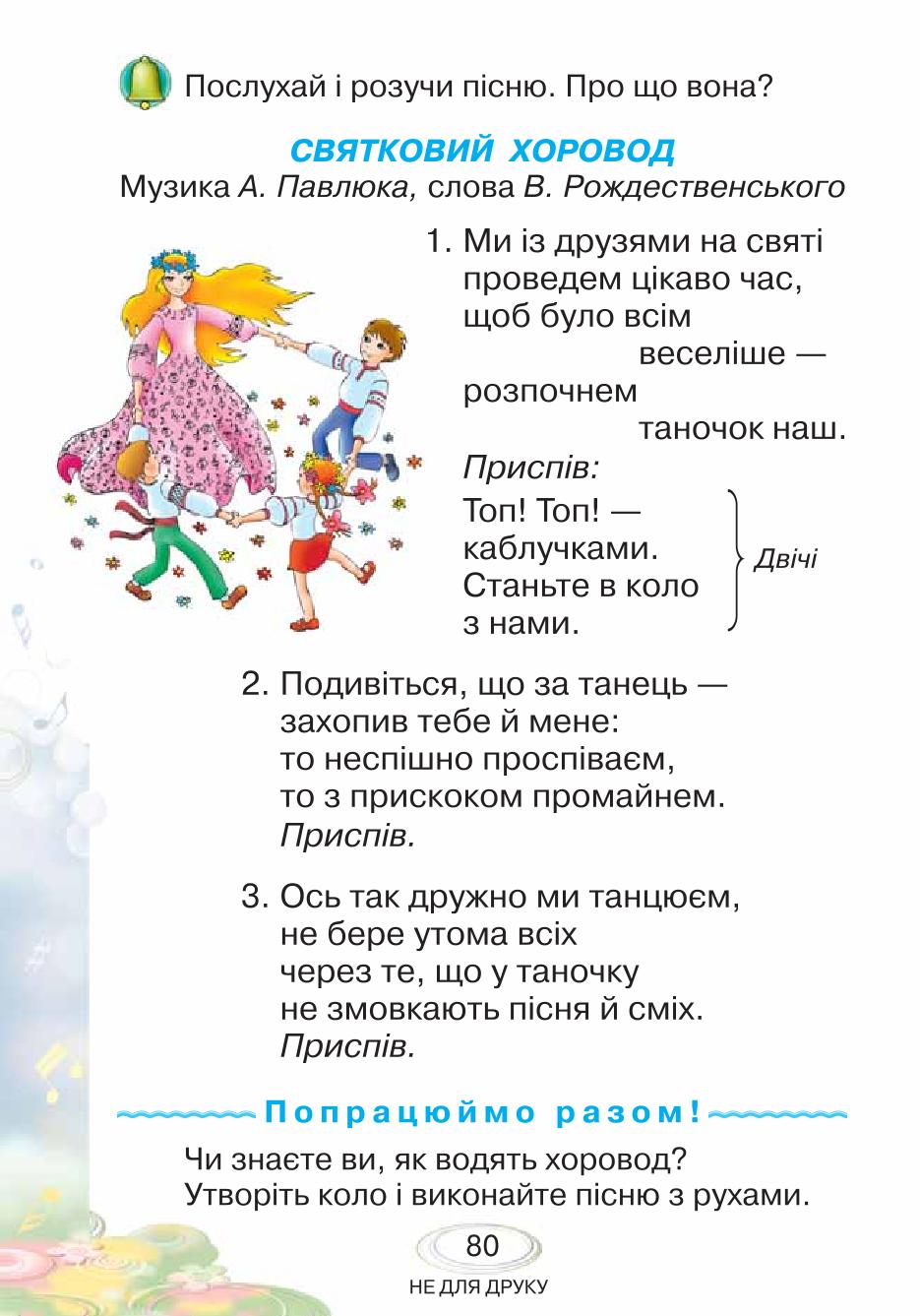 Послухай і розучи пісню. Про що вона?

СВЯТКОВИЙ ХОРОВОД
Музика А. Павлюка, слова В. Рождественського

1. Ми із друзями на святі
проведем цікаво час,
щоб було всім
веселіше —
розпочнем
таночок наш.
Приспів:
Топ! Топ! —
каблучками.
Станьте в коло
з нами.
Двічі

2. Подивіться, що за танець —
захопив тебе й мене:
то неспішно проспіваєм,
то з прискоком промайнем.
Приспів.

3. Ось так дружно ми танцюєм,
не бере утома всіх
через те, що у таночку
не змовкають пісня й сміх.
Приспів.

Попрацюймо разом!

Чи знаєте ви, як водять хоровод?
Утворіть коло і виконайте пісню з рухами.

80

НЕ ДЛЯ ДРУКУ